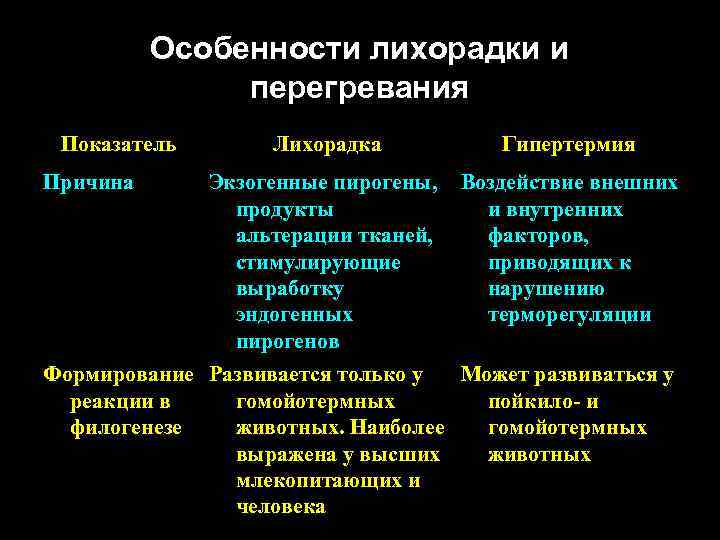 Особенности лихорадки и перегревания

| Показатель | Лихорадка | Гипертермия |
|---|---|---|
| Причина | Экзогенные пирогены, продукты альтерации тканей, стимулирующие выработку эндогенных пирогенов | Воздействие внешних и внутренних факторов, приводящих к нарушению терморегуляции |
| Формирование реакции в филогенезе | Развивается только у гомойотермных животных. Наиболее выражена у высших млекопитающих и человека | Может развиваться у пойкило- и гомойотермных животных |